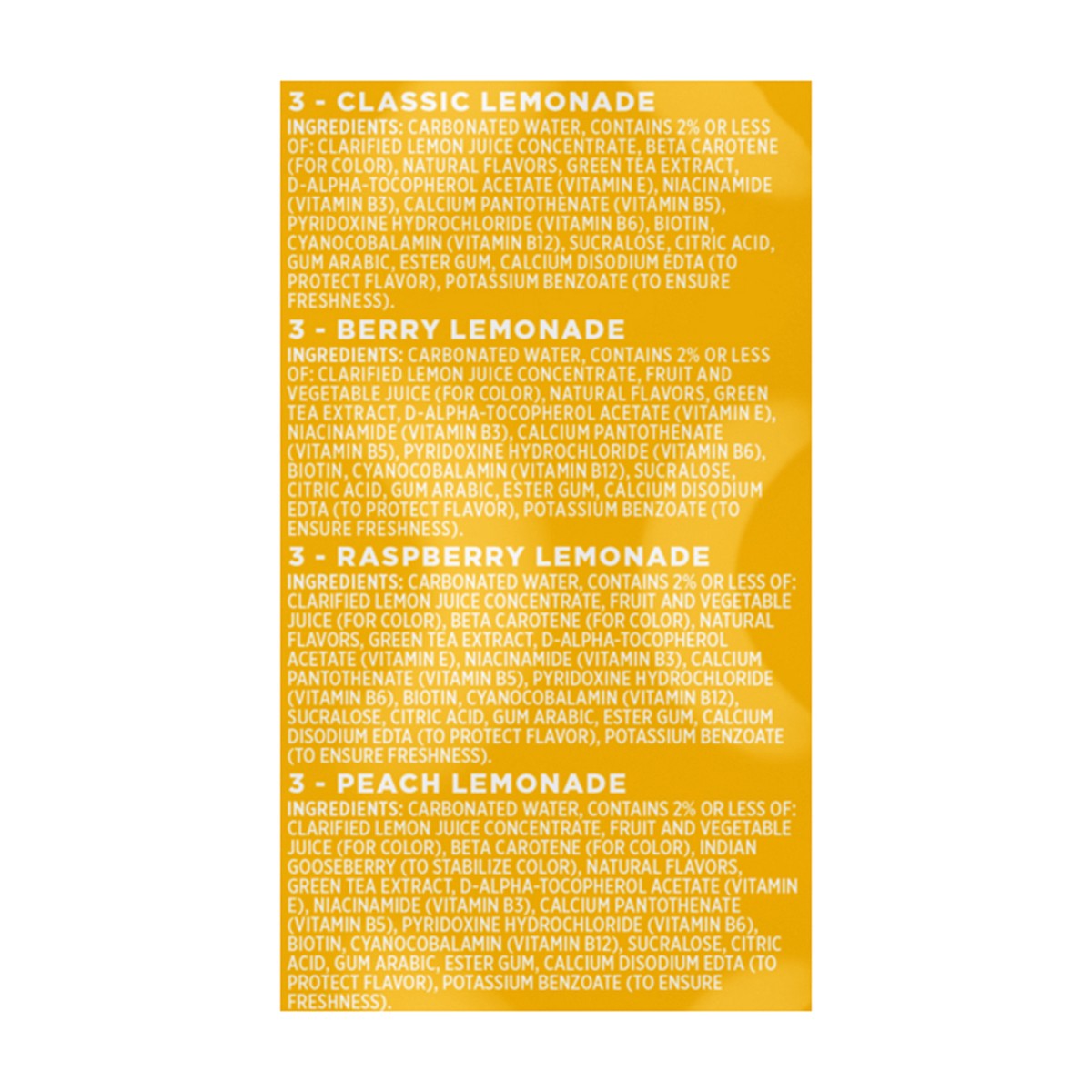 3 - CLASSIC LEMONADE

INGREDIENTS: CARBONATED WATER, CONTAINS 2% OR LESS OF: CLARIFIED LEMON JUICE CONCENTRATE, BETA CAROTENE (FOR COLOR), NATURAL FLAVORS, GREEN TEA EXTRACT, D-ALPHA-TOCOPHEROL ACETATE (VITAMIN E), NIACINAMIDE (VITAMIN B3), CALCIUM PANTOTHENATE (VITAMIN B5), PYRIDOXINE HYDROCHLORIDE (VITAMIN B6), BIOTIN, CYANOCOBALAMIN (VITAMIN B12), SUCRALOSE, CITRIC ACID, GUM ARABIC, ESTER GUM, CALCIUM DISODIUM EDTA (TO PROTECT FLAVOR), POTASSIUM BENZOATE (TO ENSURE FRESHNESS).

3 - BERRY LEMONADE

INGREDIENTS: CARBONATED WATER, CONTAINS 2% OR LESS OF: CLARIFIED LEMON JUICE CONCENTRATE, FRUIT AND VEGETABLE JUICE (FOR COLOR), NATURAL FLAVORS, GREEN TEA EXTRACT, D-ALPHA-TOCOPHEROL ACETATE (VITAMIN E), NIACINAMIDE (VITAMIN B3), CALCIUM PANTOTHENATE (VITAMIN B5), PYRIDOXINE HYDROCHLORIDE (VITAMIN B6), BIOTIN, CYANOCOBALAMIN (VITAMIN B12), SUCRALOSE, CITRIC ACID, GUM ARABIC, ESTER GUM, CALCIUM DISODIUM EDTA (TO PROTECT FLAVOR), POTASSIUM BENZOATE (TO ENSURE FRESHNESS).

3 - RASPBERRY LEMONADE

INGREDIENTS: CARBONATED WATER, CONTAINS 2% OR LESS OF: CLARIFIED LEMON JUICE CONCENTRATE, FRUIT AND VEGETABLE JUICE (FOR COLOR), BETA CAROTENE (FOR COLOR), NATURAL FLAVORS, GREEN TEA EXTRACT, D-ALPHA-TOCOPHEROL ACETATE (VITAMIN E), NIACINAMIDE (VITAMIN B3), CALCIUM PANTOTHENATE (VITAMIN B5), PYRIDOXINE HYDROCHLORIDE (VITAMIN B6), BIOTIN, CYANOCOBALAMIN (VITAMIN B12), SUCRALOSE, CITRIC ACID, GUM ARABIC, ESTER GUM, CALCIUM DISODIUM EDTA (TO PROTECT FLAVOR), POTASSIUM BENZOATE (TO ENSURE FRESHNESS).

3 - PEACH LEMONADE

INGREDIENTS: CARBONATED WATER, CONTAINS 2% OR LESS OF: CLARIFIED LEMON JUICE CONCENTRATE, FRUIT AND VEGETABLE JUICE (FOR COLOR), BETA CAROTENE (FOR COLOR), INDIAN GOOSEBERRY (TO STABILIZE COLOR), NATURAL FLAVORS, GREEN TEA EXTRACT, D-ALPHA-TOCOPHEROL ACETATE (VITAMIN E), NIACINAMIDE (VITAMIN B3), CALCIUM PANTOTHENATE (VITAMIN B5), PYRIDOXINE HYDROCHLORIDE (VITAMIN B6), BIOTIN, CYANOCOBALAMIN (VITAMIN B12), SUCRALOSE, CITRIC ACID, GUM ARABIC, ESTER GUM, CALCIUM DISODIUM EDTA (TO PROTECT FLAVOR), POTASSIUM BENZOATE (TO ENSURE FRESHNESS).